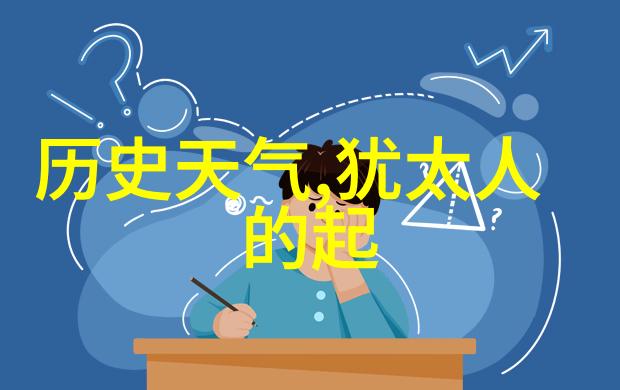 历史天气,犹太人的起